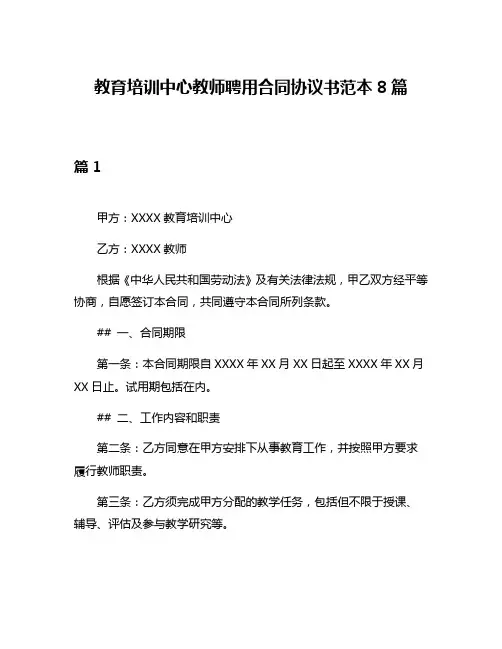 教育培训中心教师聘用合同协议书范本 8 篇

篇 1

甲方：XXXX 教育培训中心

乙方：XXXX 教师

根据《中华人民共和国劳动法》及有关法律法规，甲乙双方经平等协商，自愿签订本合同，共同遵守本合同所列条款。

## 一、合同期限

第一条：本合同期限自 XXXX 年 XX 月 XX 日起至 XXXX 年 XX 月 XX 日止。试用期包括在内。

## 二、工作内容和职责

第二条：乙方同意在甲方安排下从事教育工作，并按照甲方要求履行教师职责。

第三条：乙方须完成甲方分配的教学任务，包括但不限于授课、辅导、评估及参与教学研究等。